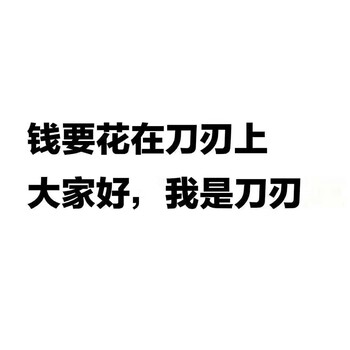 钱要花在刀刃上
大家好，我是刀刃